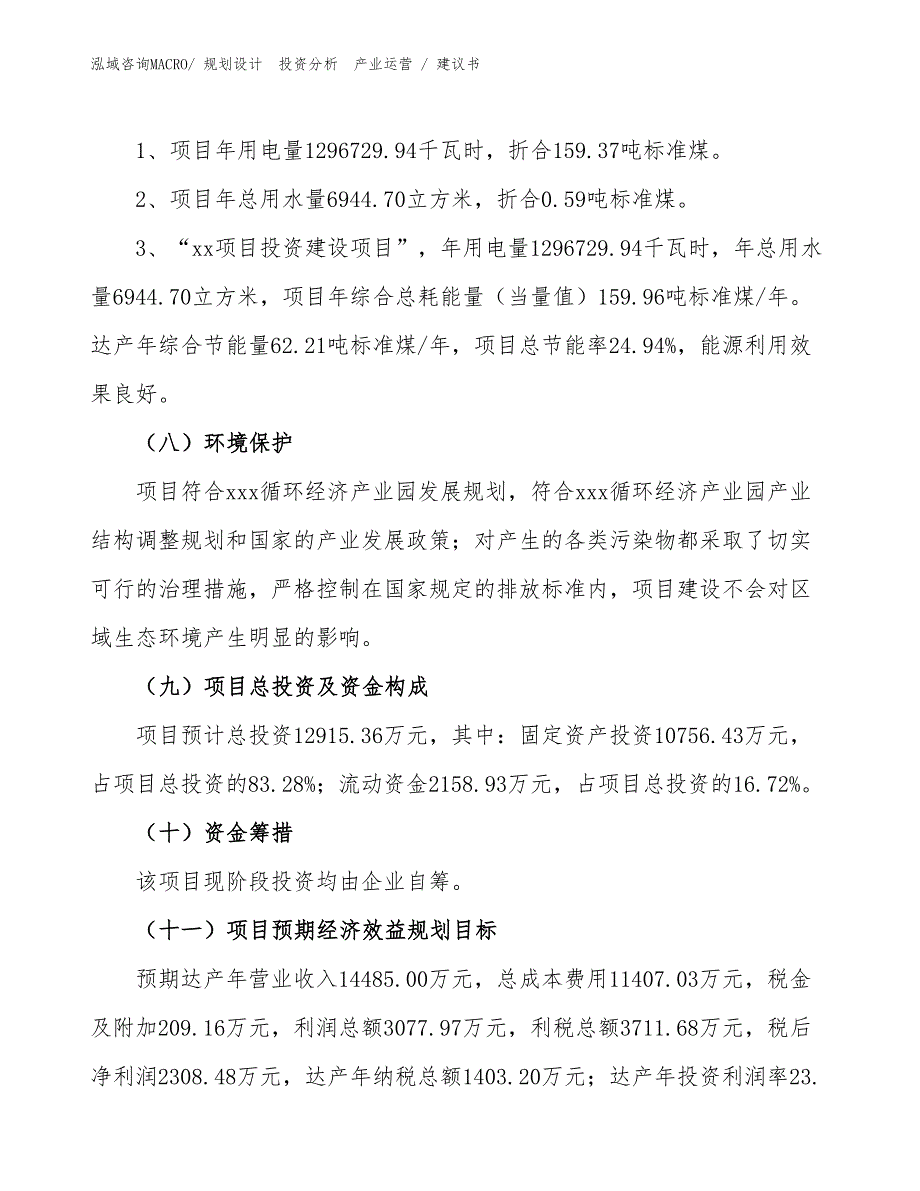 泓域咨询MACRO/ 规划设计 投资分析 产业运营 / 建议书

1、项目年用电量1296729.94千瓦时，折合159.37吨标准煤。

2、项目年总用水量6944.70立方米，折合0.59吨标准煤。

3、“xx项目投资建设项目”，年用电量1296729.94千瓦时，年总用水量6944.70立方米，项目年综合总耗能量（当量值）159.96吨标准煤/年。达产年综合节能量62.21吨标准煤/年，项目总节能率24.94%，能源利用效果良好。

（八）环境保护

项目符合xxx循环经济产业园发展规划，符合xxx循环经济产业园产业结构调整规划和国家的产业发展政策；对产生的各类污染物都采取了切实可行的治理措施，严格控制在国家规定的排放标准内，项目建设不会对区域生态环境产生明显的影响。

（九）项目总投资及资金构成

项目预计总投资12915.36万元，其中：固定资产投资10756.43万元，占项目总投资的83.28%；流动资金2158.93万元，占项目总投资的16.72%。

（十）资金筹措

该项目现阶段投资均由企业自筹。

（十一）项目预期经济效益规划目标

预期达产年营业收入14485.00万元，总成本费用11407.03万元，税金及附加209.16万元，利润总额3077.97万元，利税总额3711.68万元，税后净利润2308.48万元，达产年纳税总额1403.20万元；达产年投资利润率23.